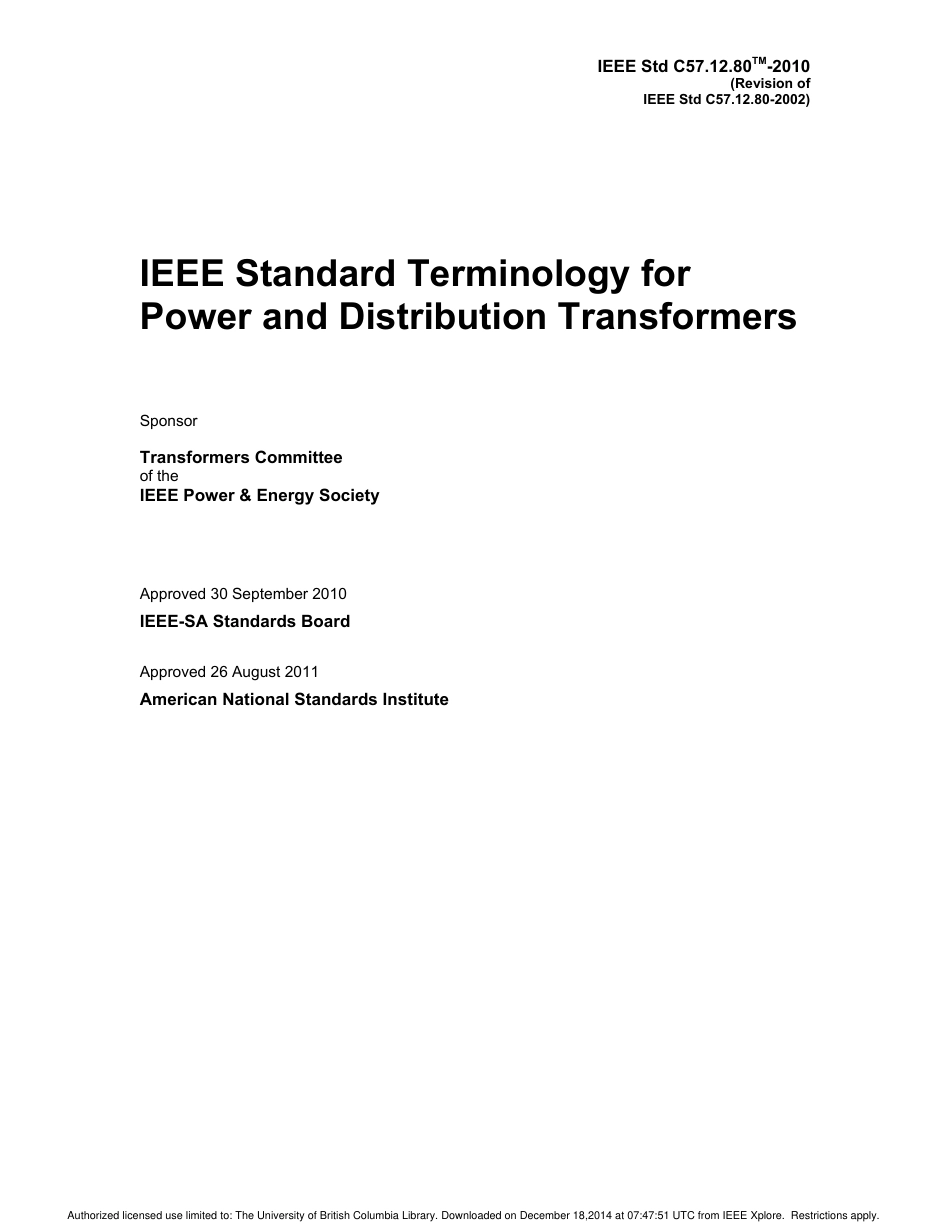 IEEE Std C57.12.80™-2010
(Revision of
IEEE Std C57.12.80-2002)

IEEE Standard Terminology for Power and Distribution Transformers

Sponsor

Transformers Committee
of the
IEEE Power & Energy Society

Approved 30 September 2010

IEEE-SA Standards Board

Approved 26 August 2011

American National Standards Institute

Authorized licensed use limited to: The University of British Columbia Library. Downloaded on December 18,2014 at 07:47:51 UTC from IEEE Xplore. Restrictions apply.